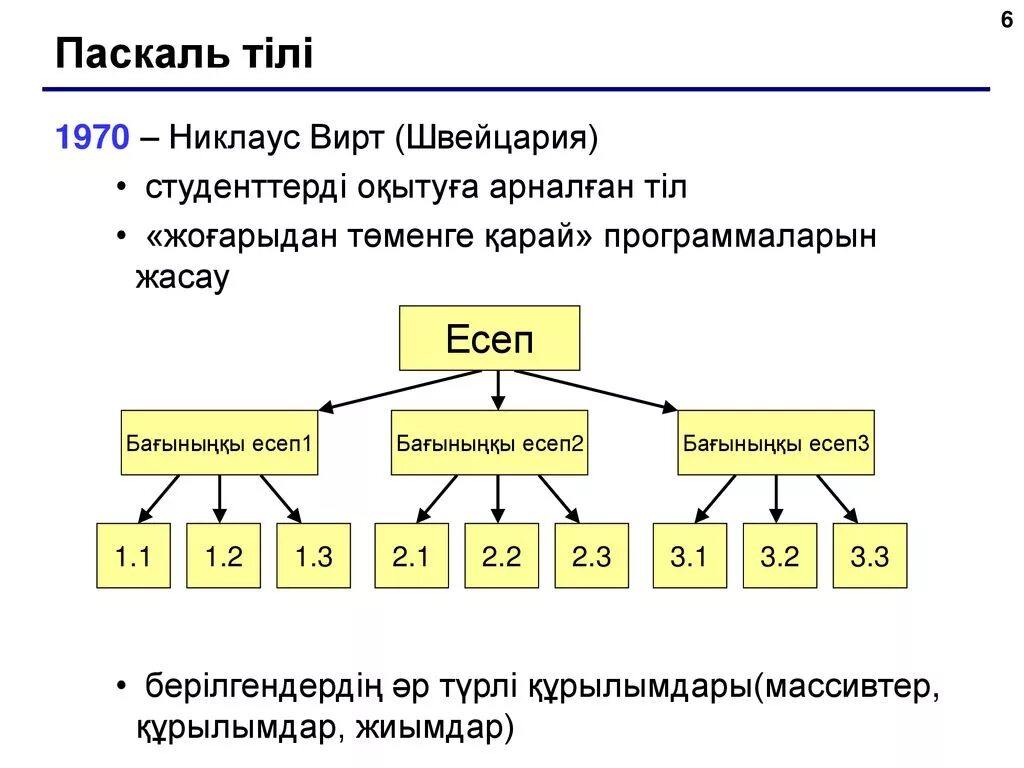 6

Паскаль тілі

1970 – Никлаус Вирт (Швейцария)

• студенттерді оқытуға арналған тіл

• «жоғарыдан төменге қарай» программаларын жасау

Есеп

Бағыныңқы есеп1

Бағыныңқы есеп2

Бағыныңқы есеп3

1.1

1.2

1.3

2.1

2.2

2.3

3.1

3.2

3.3

• берілгендердің әр түрлі құрылымдары(массивтер, құрылымдар, жиымдар)